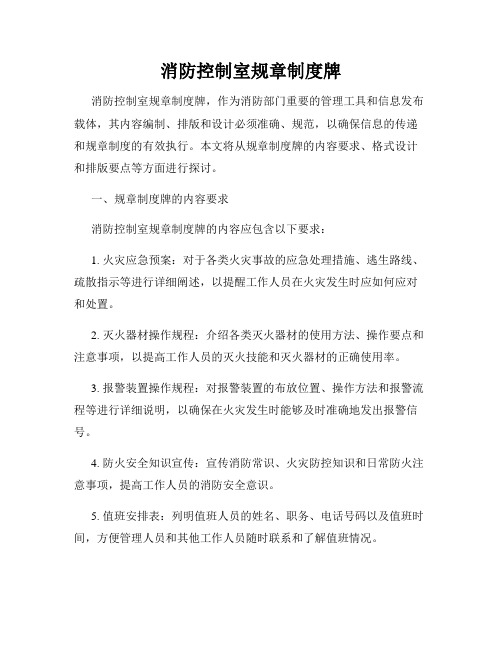 消防控制室规章制度牌

消防控制室规章制度牌，作为消防部门重要的管理工具和信息发布载体，其内容编制、排版和设计必须准确、规范，以确保信息的传递和规章制度的有效执行。本文将从规章制度牌的内容要求、格式设计和排版要点等方面进行探讨。

一、规章制度牌的内容要求

消防控制室规章制度牌的内容应包含以下要求：

1. 火灾应急预案：对于各类火灾事故的应急处理措施、逃生路线、疏散指示等进行详细阐述，以提醒工作人员在火灾发生时应如何应对和处置。

2. 灭火器材操作规程：介绍各类灭火器材的使用方法、操作要点和注意事项，以提高工作人员的灭火技能和灭火器材的正确使用率。

3. 报警装置操作规程：对报警装置的布放位置、操作方法和报警流程等进行详细说明，以确保在火灾发生时能够及时准确地发出报警信号。

4. 防火安全知识宣传：宣传消防常识、火灾防控知识和日常防火注意事项，提高工作人员的消防安全意识。

5. 值班安排表：列明值班人员的姓名、职务、电话号码以及值班时间，方便管理人员和其他工作人员随时联系和了解值班情况。